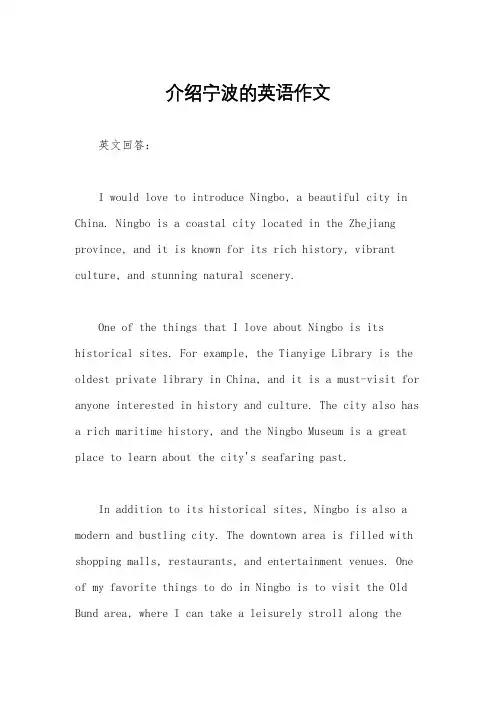 介绍宁波的英语作文

英文回答:

I would love to introduce Ningbo, a beautiful city in China. Ningbo is a coastal city located in the Zhejiang province, and it is known for its rich history, vibrant culture, and stunning natural scenery.

One of the things that I love about Ningbo is its historical sites. For example, the Tianyige Library is the oldest private library in China, and it is a must-visit for anyone interested in history and culture. The city also has a rich maritime history, and the Ningbo Museum is a great place to learn about the city's seafaring past.

In addition to its historical sites, Ningbo is also a modern and bustling city. The downtown area is filled with shopping malls, restaurants, and entertainment venues. One of my favorite things to do in Ningbo is to visit the Old Bund area, where I can take a leisurely stroll along the